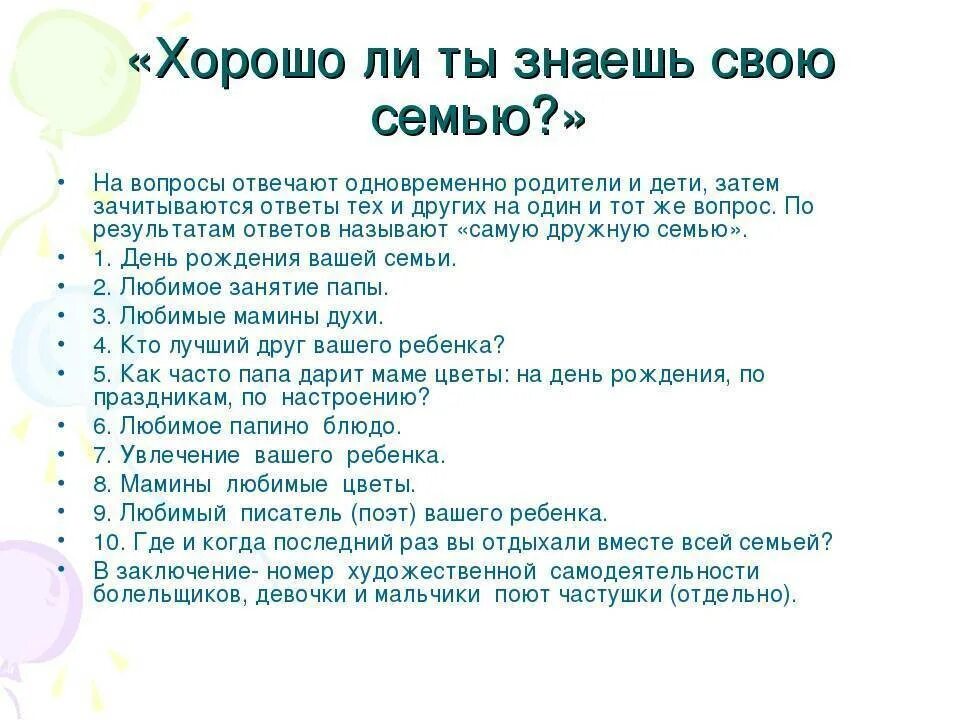 «Хорошо ли ты знаешь свою семью?»

• На вопросы отвечают одновременно родители и дети, затем зачитываются ответы тех и других на один и тот же вопрос. По результатам ответов называют «самую дружную семью».
• 1. День рождения вашей семьи.
• 2. Любимое занятие папы.
• 3. Любимые мамины духи.
• 4. Кто лучший друг вашего ребенка?
• 5. Как часто папа дарит маме цветы: на день рождения, по праздникам, по настроению?
• 6. Любимое папино блюдо.
• 7. Увлечение вашего ребенка.
• 8. Мамины любимые цветы.
• 9. Любимый писатель (поэт) вашего ребенка.
• 10. Где и когда последний раз вы отдыхали вместе всей семьей?
• В заключение- номер художественной самодеятельности болельщиков, девочки и мальчики поют частушки (отдельно).